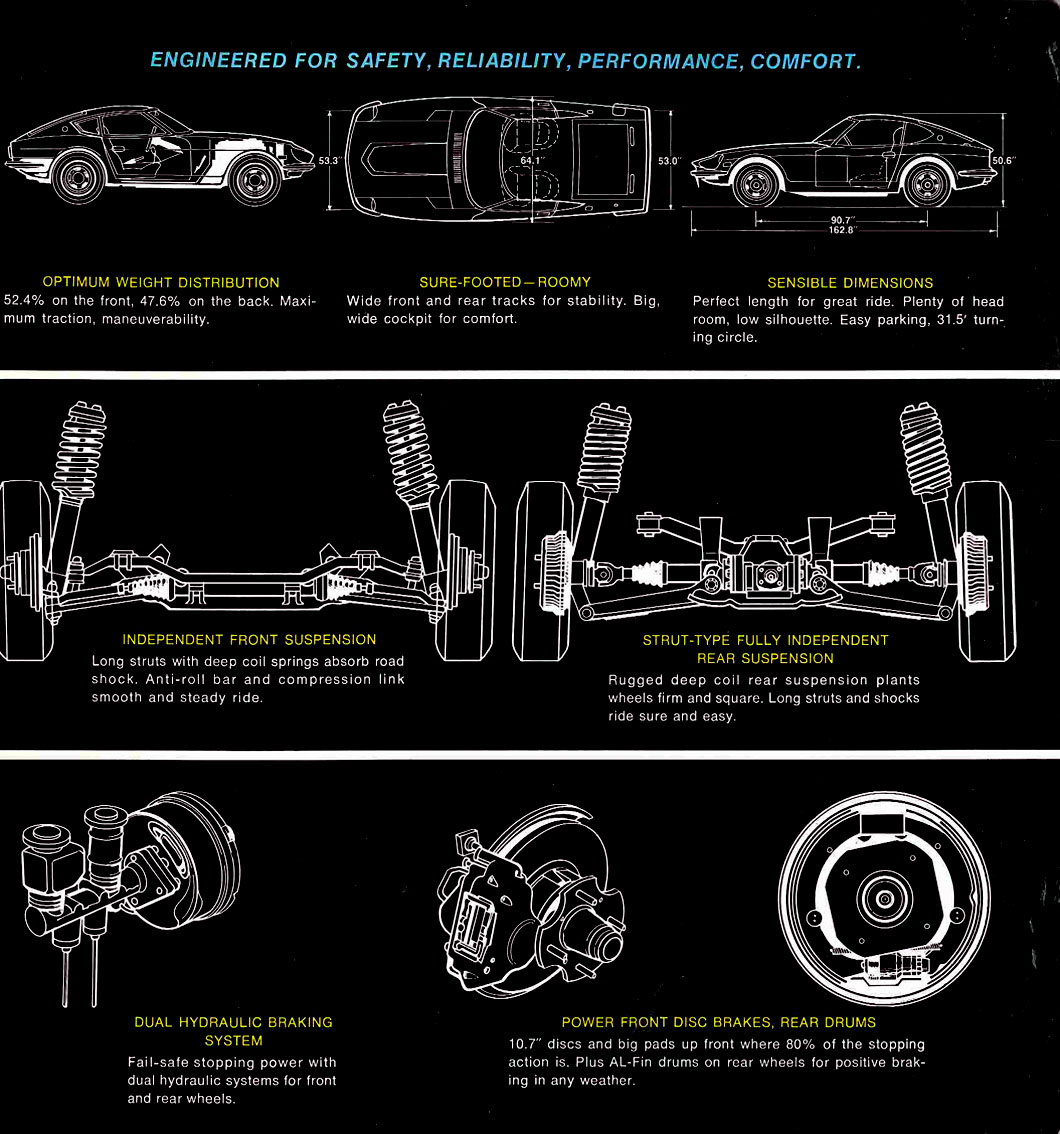 ENGINEERED FOR SAFETY, RELIABILITY, PERFORMANCE, COMFORT.

53.3"

64.1"

53.0"

50.6"

90.7"

162.8"

OPTIMUM WEIGHT DISTRIBUTION
52.4% on the front, 47.6% on the back. Maximum traction, maneuverability.

SURE-FOOTED—ROOMY
Wide front and rear tracks for stability. Big, wide cockpit for comfort.

SENSIBLE DIMENSIONS
Perfect length for great ride. Plenty of head room, low silhouette. Easy parking, 31.5' turning circle.

INDEPENDENT FRONT SUSPENSION
Long struts with deep coil springs absorb road shock. Anti-roll bar and compression link smooth and steady ride.

STRUT-TYPE FULLY INDEPENDENT REAR SUSPENSION
Rugged deep coil rear suspension plants wheels firm and square. Long struts and shocks ride sure and easy.

DUAL HYDRAULIC BRAKING SYSTEM
Fail-safe stopping power with dual hydraulic systems for front and rear wheels.

POWER FRONT DISC BRAKES, REAR DRUMS
10.7" discs and big pads up front where 80% of the stopping action is. Plus AL-Fin drums on rear wheels for positive braking in any weather.